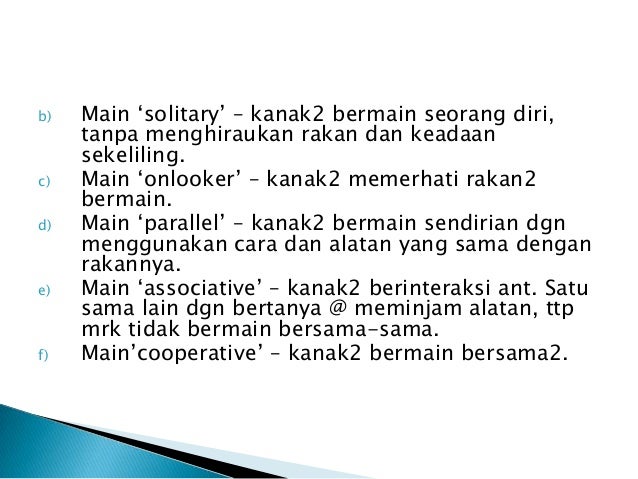 b) Main ‘solitary’ – kanak2 bermain seorang diri, tanpa menghiraukan rakan dan keadaan sekeliling.
c) Main ‘onlooker’ – kanak2 memerhati rakan2 bermain.
d) Main ‘parallel’ – kanak2 bermain sendirian dgn menggunakan cara dan alatan yang sama dengan rakannya.
e) Main ‘associative’ – kanak2 berinteraksi ant. Satu sama lain dgn bertanya @ meminjam alatan, ttp mrk tidak bermain bersama-sama.
f) Main’cooperative’ – kanak2 bermain bersama2.